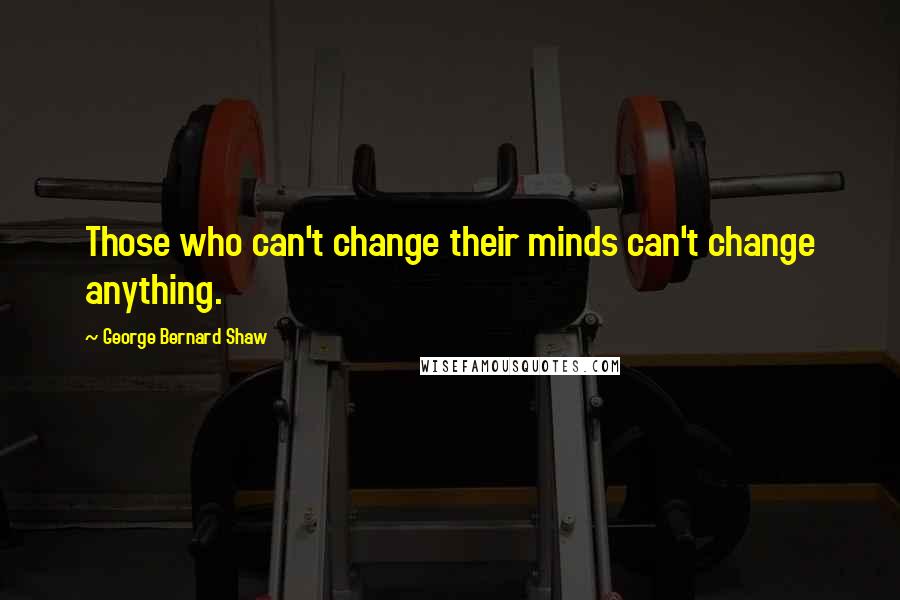 Those who can't change their minds can't change anything.

~ George Bernard Shaw

WISEFAMOUSQUOTES.COM